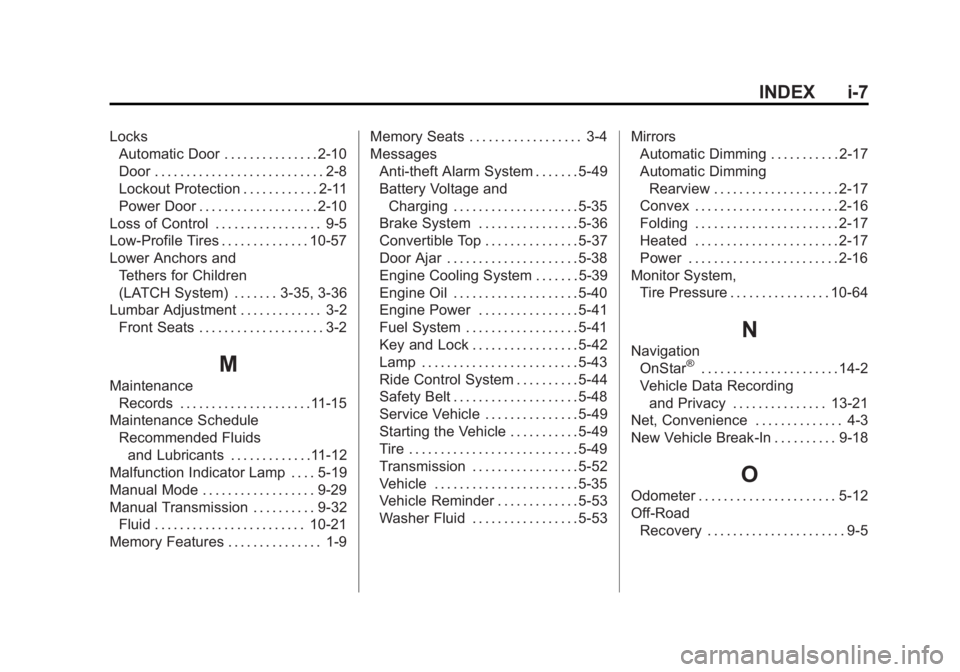 INDEX i-7

Locks
Automatic Door . . . . . . . . . . . . . . . 2-10
Door . . . . . . . . . . . . . . . . . . . . . . . . . . . 2-8
Lockout Protection . . . . . . . . . . . . 2-11
Power Door . . . . . . . . . . . . . . . . . . . 2-10
Loss of Control . . . . . . . . . . . . . . . . . 9-5
Low-Profile Tires . . . . . . . . . . . . . . 10-57
Lower Anchors and Tethers for Children (LATCH System) . . . . . . . 3-35, 3-36
Lumbar Adjustment . . . . . . . . . . . . . 3-2
Front Seats . . . . . . . . . . . . . . . . . . . . 3-2

M

Maintenance
Records . . . . . . . . . . . . . . . . . . . . . 11-15
Maintenance Schedule
Recommended Fluids and Lubricants . . . . . . . . . . . . . 11-12
Malfunction Indicator Lamp . . . . 5-19
Manual Mode . . . . . . . . . . . . . . . . . . 9-29
Manual Transmission . . . . . . . . . . 9-32
Fluid . . . . . . . . . . . . . . . . . . . . . . . . 10-21
Memory Features . . . . . . . . . . . . . . . 1-9

Memory Seats . . . . . . . . . . . . . . . . . . 3-4
Messages
Anti-theft Alarm System . . . . . . . 5-49
Battery Voltage and Charging . . . . . . . . . . . . . . . . . . . . 5-35
Brake System . . . . . . . . . . . . . . . . 5-36
Convertible Top . . . . . . . . . . . . . . . 5-37
Door Ajar . . . . . . . . . . . . . . . . . . . . . 5-38
Engine Cooling System . . . . . . . 5-39
Engine Oil . . . . . . . . . . . . . . . . . . . . 5-40
Engine Power . . . . . . . . . . . . . . . . 5-41
Fuel System . . . . . . . . . . . . . . . . . . 5-41
Key and Lock . . . . . . . . . . . . . . . . . 5-42
Lamp . . . . . . . . . . . . . . . . . . . . . . . . . 5-43
Ride Control System . . . . . . . . . . 5-44
Safety Belt . . . . . . . . . . . . . . . . . . . . 5-48
Service Vehicle . . . . . . . . . . . . . . . 5-49
Starting the Vehicle . . . . . . . . . . . 5-49
Tire . . . . . . . . . . . . . . . . . . . . . . . . . . . 5-49
Transmission . . . . . . . . . . . . . . . . . 5-52
Vehicle . . . . . . . . . . . . . . . . . . . . . . . 5-35
Vehicle Reminder . . . . . . . . . . . . . 5-53
Washer Fluid . . . . . . . . . . . . . . . . . 5-53

Mirrors
Automatic Dimming . . . . . . . . . . . 2-17
Automatic Dimming Rearview . . . . . . . . . . . . . . . . . . . . 2-17
Convex . . . . . . . . . . . . . . . . . . . . . . . 2-16
Folding . . . . . . . . . . . . . . . . . . . . . . . 2-17
Heated . . . . . . . . . . . . . . . . . . . . . . . 2-17
Power . . . . . . . . . . . . . . . . . . . . . . . . 2-16
Monitor System,
Tire Pressure . . . . . . . . . . . . . . . . 10-64

N

Navigation
OnStar® . . . . . . . . . . . . . . . . . . . . . . 14-2
Vehicle Data Recording and Privacy . . . . . . . . . . . . . . . 13-21
Net, Convenience . . . . . . . . . . . . . . 4-3
New Vehicle Break-In . . . . . . . . . . 9-18

O

Odometer . . . . . . . . . . . . . . . . . . . . . . 5-12
Off-Road
Recovery . . . . . . . . . . . . . . . . . . . . . . 9-5